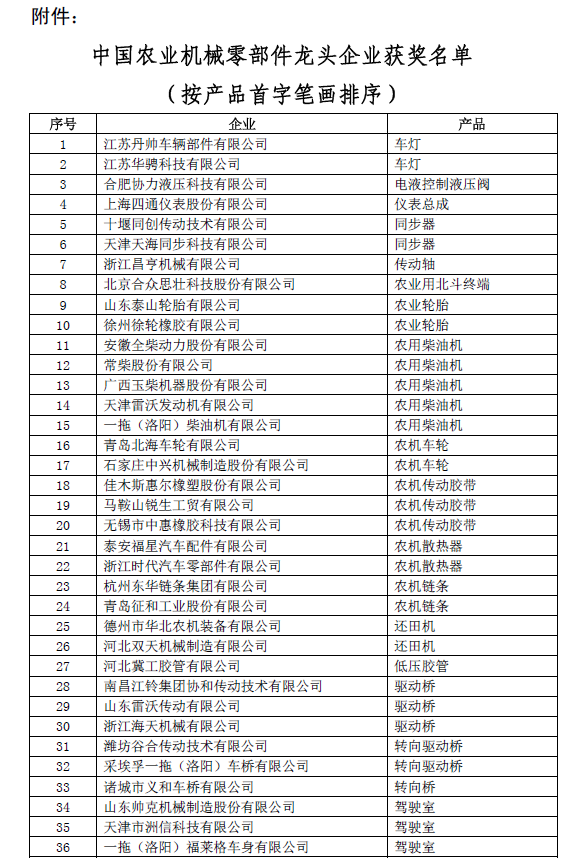 附件：

中国农业机械零部件龙头企业获奖名单

（按产品首字笔画排序）

| 序号 | 企业 | 产品 |
|---|---|---|
| 1 | 江苏丹帅车辆部件有限公司 | 车灯 |
| 2 | 江苏华骋科技有限公司 | 车灯 |
| 3 | 合肥协力液压科技有限公司 | 电液控制液压阀 |
| 4 | 上海四通仪表股份有限公司 | 仪表总成 |
| 5 | 十堰同创传动技术有限公司 | 同步器 |
| 6 | 天津天海同步科技有限公司 | 同步器 |
| 7 | 浙江昌亨机械有限公司 | 传动轴 |
| 8 | 北京合众思壮科技股份有限公司 | 农业用北斗终端 |
| 9 | 山东泰山轮胎有限公司 | 农业轮胎 |
| 10 | 徐州徐轮橡胶有限公司 | 农业轮胎 |
| 11 | 安徽全柴动力股份有限公司 | 农用柴油机 |
| 12 | 常柴股份有限公司 | 农用柴油机 |
| 13 | 广西玉柴机器股份有限公司 | 农用柴油机 |
| 14 | 天津雷沃发动机有限公司 | 农用柴油机 |
| 15 | 一拖（洛阳）柴油机有限公司 | 农用柴油机 |
| 16 | 青岛北海车轮有限公司 | 农机车轮 |
| 17 | 石家庄中兴机械制造股份有限公司 | 农机车轮 |
| 18 | 佳木斯惠尔橡塑股份有限公司 | 农机传动胶带 |
| 19 | 马鞍山锐生工贸有限公司 | 农机传动胶带 |
| 20 | 无锡市中惠橡胶科技有限公司 | 农机传动胶带 |
| 21 | 泰安福星汽车配件有限公司 | 农机散热器 |
| 22 | 浙江时代汽车零部件有限公司 | 农机散热器 |
| 23 | 杭州东华链条集团有限公司 | 农机链条 |
| 24 | 青岛征和工业股份有限公司 | 农机链条 |
| 25 | 德州市华北农机装备有限公司 | 还田机 |
| 26 | 河北双天机械制造有限公司 | 还田机 |
| 27 | 河北冀工胶管有限公司 | 低压胶管 |
| 28 | 南昌江铃集团协和传动技术有限公司 | 驱动桥 |
| 29 | 山东雷沃传动有限公司 | 驱动桥 |
| 30 | 浙江海天机械有限公司 | 驱动桥 |
| 31 | 潍坊谷合传动技术有限公司 | 转向驱动桥 |
| 32 | 采埃孚一拖（洛阳）车桥有限公司 | 转向驱动桥 |
| 33 | 诸城市义和车桥有限公司 | 转向桥 |
| 34 | 山东帅克机械制造股份有限公司 | 驾驶室 |
| 35 | 天津市洲信科技有限公司 | 驾驶室 |
| 36 | 一拖（洛阳）福莱格车身有限公司 | 驾驶室 |